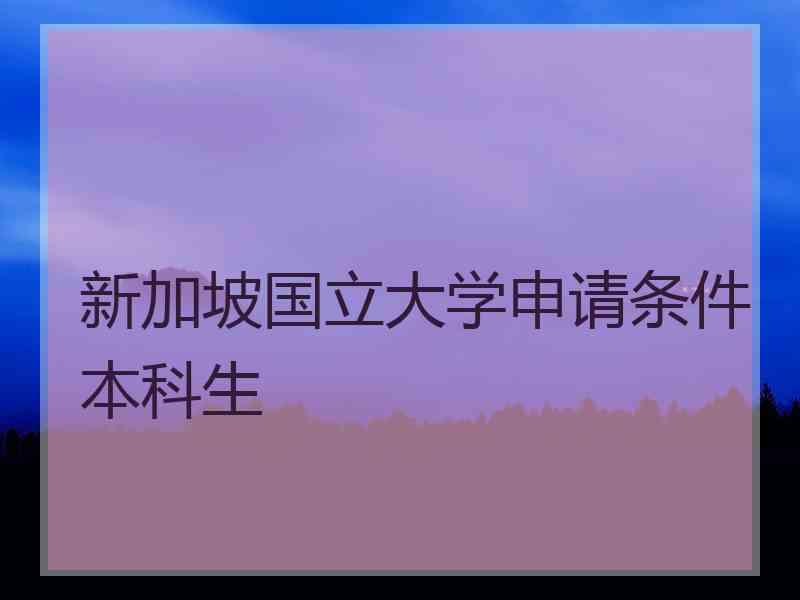 新加坡国立大学申请条件本科生